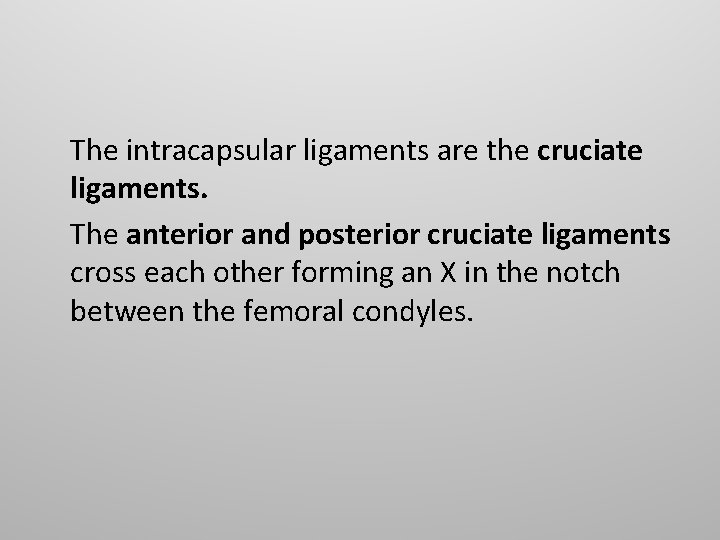 The intracapsular ligaments are the cruciate ligaments.

The anterior and posterior cruciate ligaments cross each other forming an X in the notch between the femoral condyles.